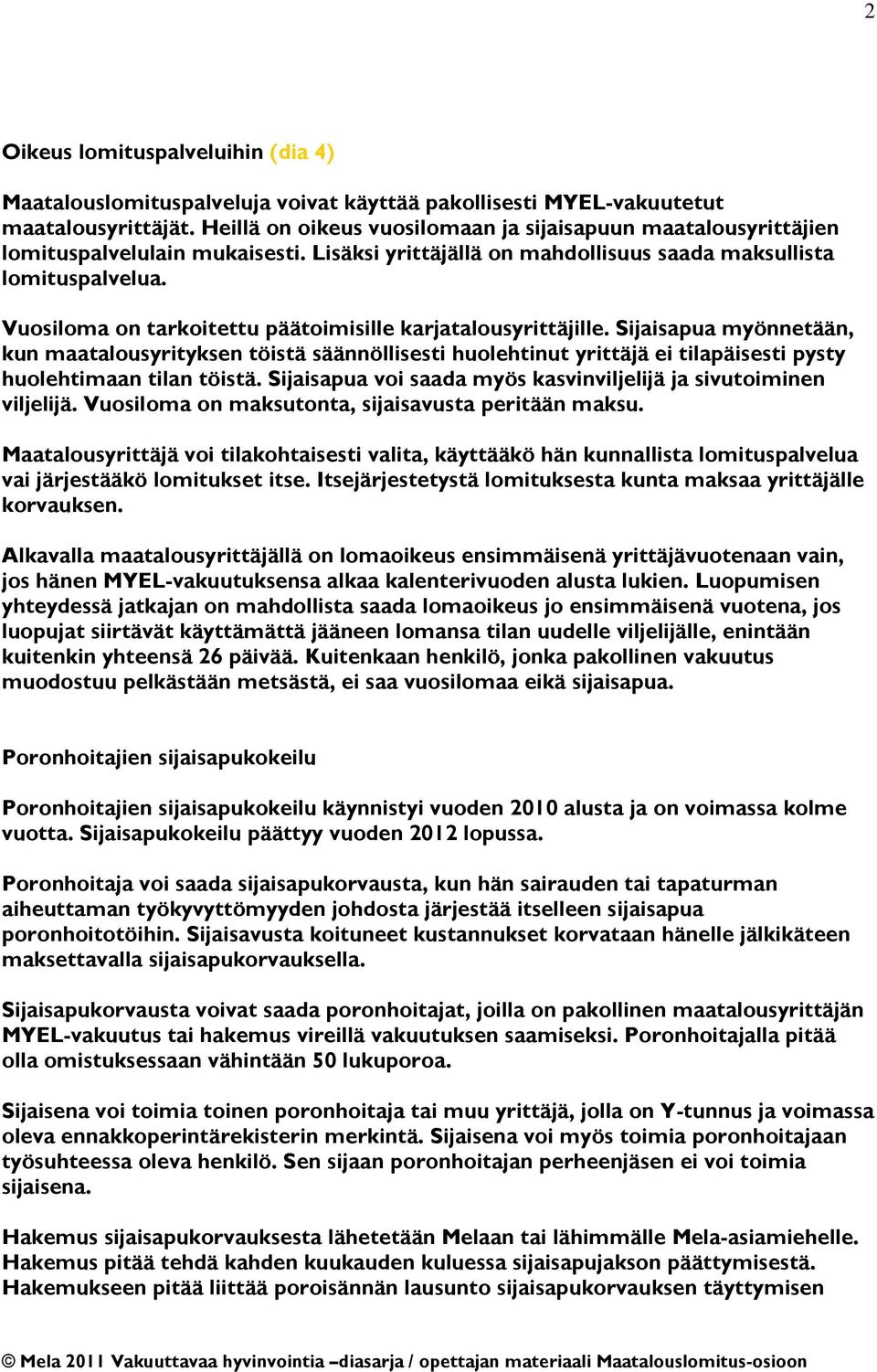 2

Oikeus lomituspalveluihin (dia 4)

Maatalouslomituspalveluja voivat käyttää pakollisesti MYEL-vakuutetut maatalousyrittäjät. Heillä on oikeus vuosilomaan ja sijaisapuun maatalousyrittäjien lomituspalvelulain mukaisesti. Lisäksi yrittäjällä on mahdollisuus saada maksullista lomituspalvelua.

Vuosiloma on tarkoitettu päätoimisille karjatalousyrittäjille. Sijaisapua myönnetään, kun maatalousyrityksen töistä säännöllisesti huolehtinut yrittäjä ei tilapäisesti pysty huolehtimaan tilan töistä. Sijaisapua voi saada myös kasvinviljelijä ja sivutoiminen viljelijä. Vuosiloma on maksutonta, sijaisavusta peritään maksu.

Maatalousyrittäjä voi tilakohtaisesti valita, käyttääkö hän kunnallista lomituspalvelua vai järjestääkö lomitukset itse. Itsejärjestetystä lomituksesta kunta maksaa yrittäjälle korvauksen.

Alkavalla maatalousyrittäjällä on lomaoikeus ensimmäisenä yrittäjävuotenaan vain, jos hänen MYEL-vakuutuksensa alkaa kalenterivuoden alusta lukien. Luopumisen yhteydessä jatkajan on mahdollista saada lomaoikeus jo ensimmäisenä vuotena, jos luopujat siirtävät käyttämättä jääneen lomansa tilan uudelle viljelijälle, enintään kuitenkin yhteensä 26 päivää. Kuitenkaan henkilö, jonka pakollinen vakuutus muodostuu pelkästään metsästä, ei saa vuosilomaa eikä sijaisapua.

Poronhoitajien sijaisapukokeilu

Poronhoitajien sijaisapukokeilu käynnistyi vuoden 2010 alusta ja on voimassa kolme vuotta. Sijaisapukokeilu päättyy vuoden 2012 lopussa.

Poronhoitaja voi saada sijaisapukorvausta, kun hän sairauden tai tapaturman aiheuttaman työkyvyttömyyden johdosta järjestää itselleen sijaisapua poronhoitotöihin. Sijaisavusta koituneet kustannukset korvataan hänelle jälkikäteen maksettavalla sijaisapukorvauksella.

Sijaisapukorvausta voivat saada poronhoitajat, joilla on pakollinen maatalousyrittäjän MYEL-vakuutus tai hakemus vireillä vakuutuksen saamiseksi. Poronhoitajalla pitää olla omistuksessaan vähintään 50 lukuporoa.

Sijaisena voi toimia toinen poronhoitaja tai muu yrittäjä, jolla on Y-tunnus ja voimassa oleva ennakkoperintärekisterin merkintä. Sijaisena voi myös toimia poronhoitajaan työsuhteessa oleva henkilö. Sen sijaan poronhoitajan perheenjäsen ei voi toimia sijaisena.

Hakemus sijaisapukorvauksesta lähetetään Melaan tai lähimmälle Mela-asiamiehelle. Hakemus pitää tehdä kahden kuukauden kuluessa sijaisapujakson päättymisestä. Hakemukseen pitää liittää poroisännän lausunto sijaisapukorvauksen täyttymisen

© Mela 2011 Vakuuttavaa hyvinvointia –diasarja / opettajan materiaali Maatalouslomitus-osioon